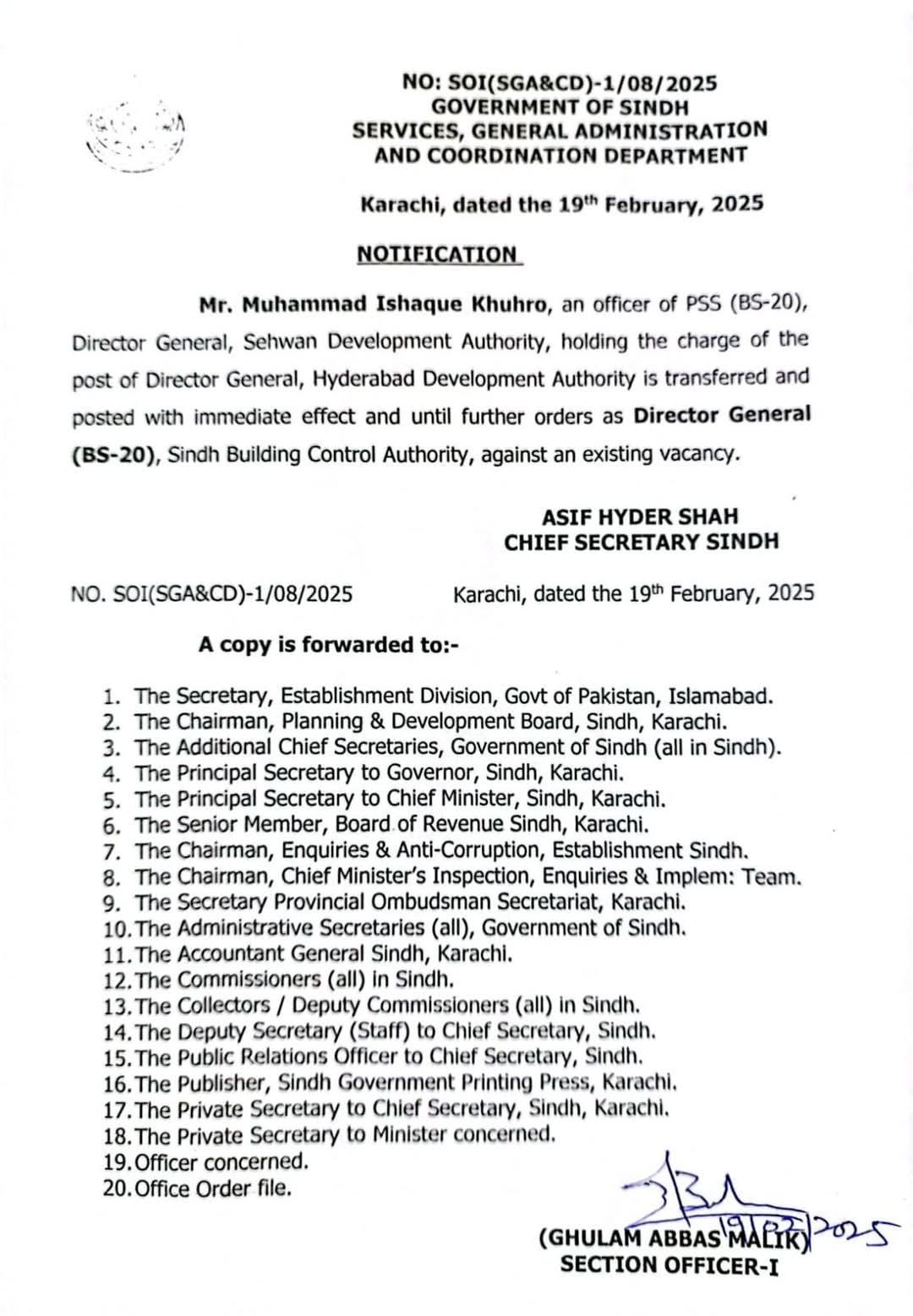 NO: SOI(SGA&CD)-1/08/2025
GOVERNMENT OF SINDH
SERVICES, GENERAL ADMINISTRATION
AND COORDINATION DEPARTMENT

Karachi, dated the 19th February, 2025

NOTIFICATION

Mr. Muhammad Ishaque Khuhro, an officer of PSS (BS-20), Director General, Sehwan Development Authority, holding the charge of the post of Director General, Hyderabad Development Authority is transferred and posted with immediate effect and until further orders as Director General (BS-20), Sindh Building Control Authority, against an existing vacancy.

ASIF HYDER SHAH
CHIEF SECRETARY SINDH

NO. SOI(SGA&CD)-1/08/2025 Karachi, dated the 19th February, 2025

A copy is forwarded to:-

1. The Secretary, Establishment Division, Govt of Pakistan, Islamabad.
2. The Chairman, Planning & Development Board, Sindh, Karachi.
3. The Additional Chief Secretaries, Government of Sindh (all in Sindh).
4. The Principal Secretary to Governor, Sindh, Karachi.
5. The Principal Secretary to Chief Minister, Sindh, Karachi.
6. The Senior Member, Board of Revenue Sindh, Karachi.
7. The Chairman, Enquiries & Anti-Corruption, Establishment Sindh.
8. The Chairman, Chief Minister's Inspection, Enquiries & Implem: Team.
9. The Secretary Provincial Ombudsman Secretariat, Karachi.
10. The Administrative Secretaries (all), Government of Sindh.
11. The Accountant General Sindh, Karachi.
12. The Commissioners (all) in Sindh.
13. The Collectors / Deputy Commissioners (all) in Sindh.
14. The Deputy Secretary (Staff) to Chief Secretary, Sindh.
15. The Public Relations Officer to Chief Secretary, Sindh.
16. The Publisher, Sindh Government Printing Press, Karachi.
17. The Private Secretary to Chief Secretary, Sindh, Karachi.
18. The Private Secretary to Minister concerned.
19. Officer concerned.
20. Office Order file.

19/02/2025
(GHULAM ABBAS MALIK)
SECTION OFFICER-I